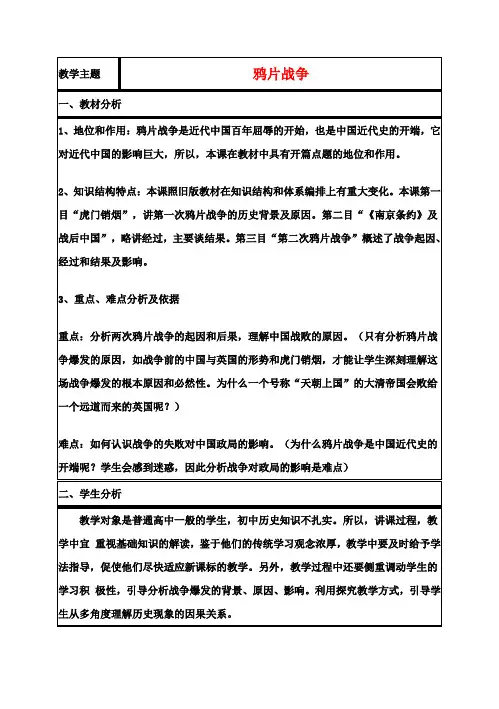 | 教学主题 | 鸦片战争 |
|---|---|

一、教材分析

1、地位和作用：鸦片战争是近代中国百年屈辱的开始，也是中国近代史的开端，它对近代中国的影响巨大，所以，本课在教材中具有开篇点题的地位和作用。

2、知识结构特点：本课照旧版教材在知识结构和体系编排上有重大变化。本课第一目“虎门销烟”，讲第一次鸦片战争的历史背景及原因。第二目“《南京条约》及战后中国”，略讲经过，主要谈结果。第三目“第二次鸦片战争”概述了战争起因、经过和结果及影响。

3、重点、难点分析及依据

重点：分析两次鸦片战争的起因和后果，理解中国战败的原因。（只有分析鸦片战争爆发的原因，如战争前的中国与英国的形势和虎门销烟，才能让学生深刻理解这场战争爆发的根本原因和必然性。为什么一个号称“天朝上国”的大清帝国会败给一个远道而来的英国呢？）

难点：如何认识战争的失败对中国政局的影响。（为什么鸦片战争是中国近代史的开端呢？学生会感到迷惑，因此分析战争对政局的影响是难点）

二、学生分析

教学对象是普通高中一般的学生，初中历史知识不扎实。所以，讲课过程，教学中宜 重视基础知识的解读，鉴于他们的传统学习观念浓厚，教学中要及时给予学法指导，促使他们尽快适应新课标的教学。另外，教学过程中还要侧重调动学生的学习积 极性，引导分析战争爆发的背景、原因、影响。利用探究教学方式，引导学生从多角度理解历史现象的因果关系。